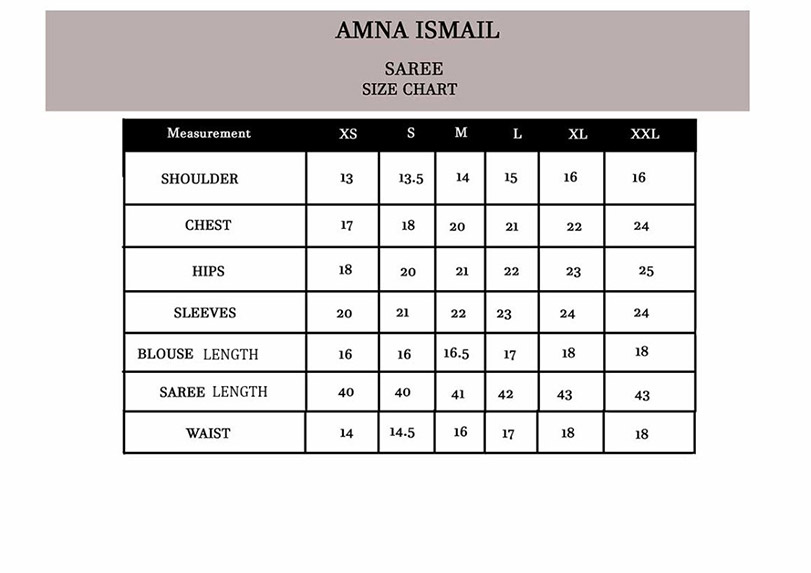 AMNA ISMAIL

SAREE
SIZE CHART

| Measurement | XS | S | M | L | XL | XXL |
|---|---|---|---|---|---|---|
| SHOULDER | 13 | 13.5 | 14 | 15 | 16 | 16 |
| CHEST | 17 | 18 | 20 | 21 | 22 | 24 |
| HIPS | 18 | 20 | 21 | 22 | 23 | 25 |
| SLEEVES | 20 | 21 | 22 | 23 | 24 | 24 |
| BLOUSE LENGTH | 16 | 16 | 16.5 | 17 | 18 | 18 |
| SAREE LENGTH | 40 | 40 | 41 | 42 | 43 | 43 |
| WAIST | 14 | 14.5 | 16 | 17 | 18 | 18 |